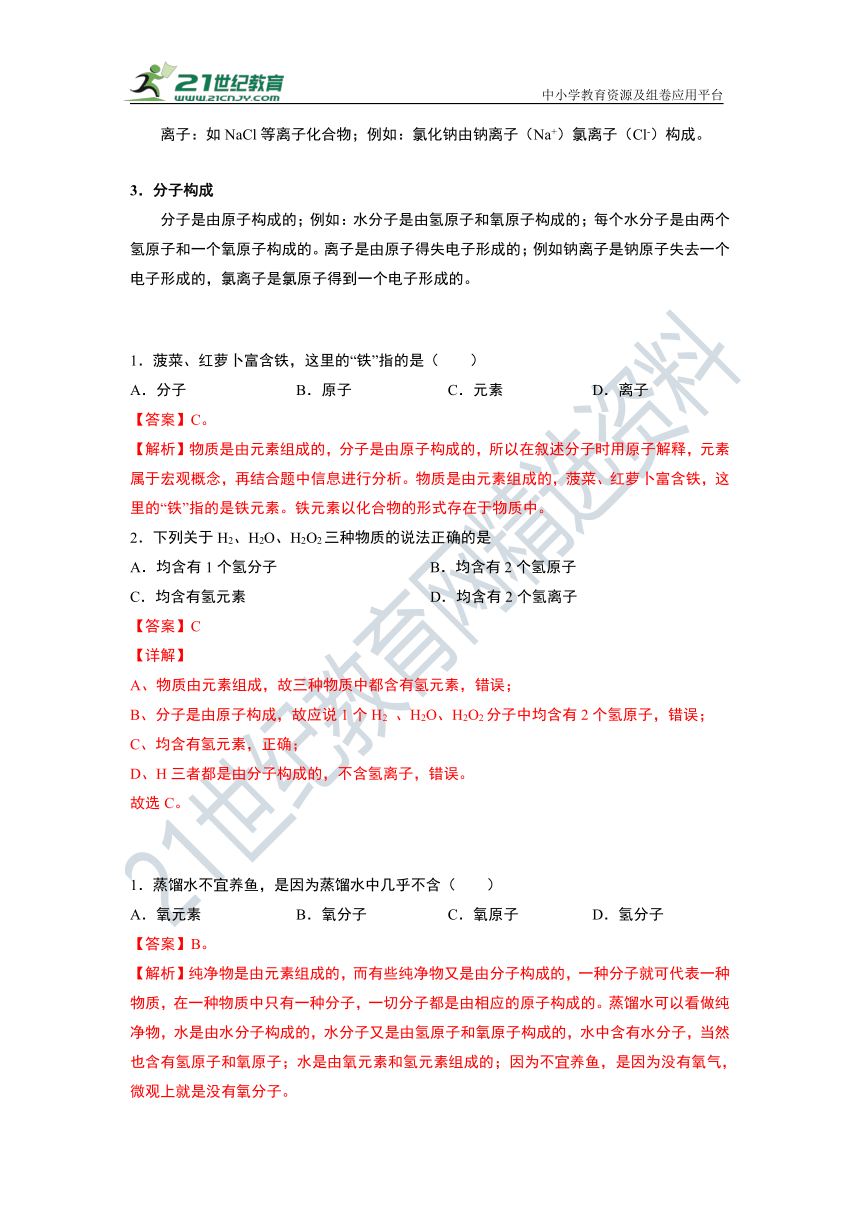 21世纪教育
www.21cnjy.com
中小学教育资源及组卷应用平台

离子：如 NaCl 等离子化合物；例如：氯化钠由钠离子（$Na^+$）氯离子（$Cl^-$）构成。

3．分子构成

分子是由原子构成的；例如：水分子是由氢原子和氧原子构成的；每个水分子是由两个氢原子和一个氧原子构成的。离子是由原子得失电子形成的；例如钠离子是钠原子失去一个电子形成的，氯离子是氯原子得到一个电子形成的。

1．菠菜、红萝卜富含铁，这里的“铁”指的是（　　）
A．分子　　B．原子　　C．元素　　D．离子
【答案】C。
【解析】物质是由元素组成的，分子是由原子构成的，所以在叙述分子时用原子解释，元素属于宏观概念，再结合题中信息进行分析。物质是由元素组成的，菠菜、红萝卜富含铁，这里的“铁”指的是铁元素。铁元素以化合物的形式存在于物质中。
2．下列关于 $H_2$、$H_2O$、$H_2O_2$ 三种物质的说法正确的是
A．均含有 1 个氢分子　　B．均含有 2 个氢原子
C．均含有氢元素　　D．均含有 2 个氢离子
【答案】C
【详解】
A、物质由元素组成，故三种物质中都含有氢元素，错误；
B、分子是由原子构成，故应说 1 个 $H_2$ 、$H_2O$、$H_2O_2$ 分子中均含有 2 个氢原子，错误；
C、均含有氢元素，正确；
D、H 三者都是由分子构成的，不含氢离子，错误。
故选 C。

1．蒸馏水不宜养鱼，是因为蒸馏水中几乎不含（　　）
A．氧元素　　B．氧分子　　C．氧原子　　D．氢分子
【答案】B。
【解析】纯净物是由元素组成的，而有些纯净物又是由分子构成的，一种分子就可代表一种物质，在一种物质中只有一种分子，一切分子都是由相应的原子构成的。蒸馏水可以看做纯净物，水是由水分子构成的，水分子又是由氢原子和氧原子构成的，水中含有水分子，当然也含有氢原子和氧原子；水是由氧元素和氢元素组成的；因为不宜养鱼，是因为没有氧气，微观上就是没有氧分子。

21世纪教育网精选资料